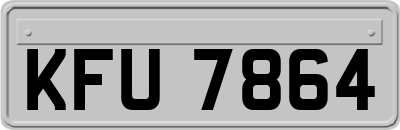 KFU 7864